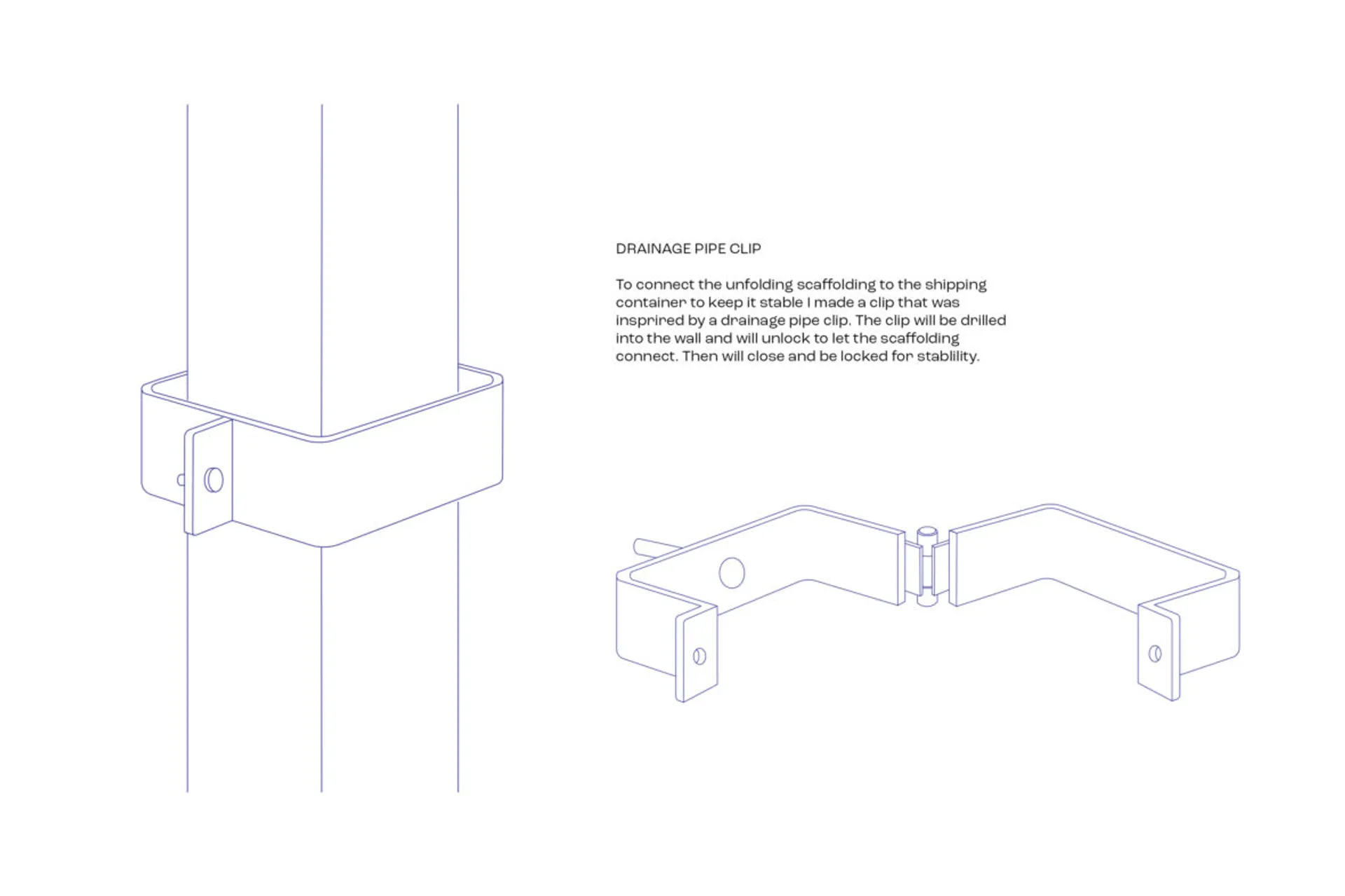 DRAINAGE PIPE CLIP

To connect the unfolding scaffolding to the shipping container to keep it stable I made a clip that was insprired by a drainage pipe clip. The clip will be drilled into the wall and will unlock to let the scaffolding connect. Then will close and be locked for stablility.